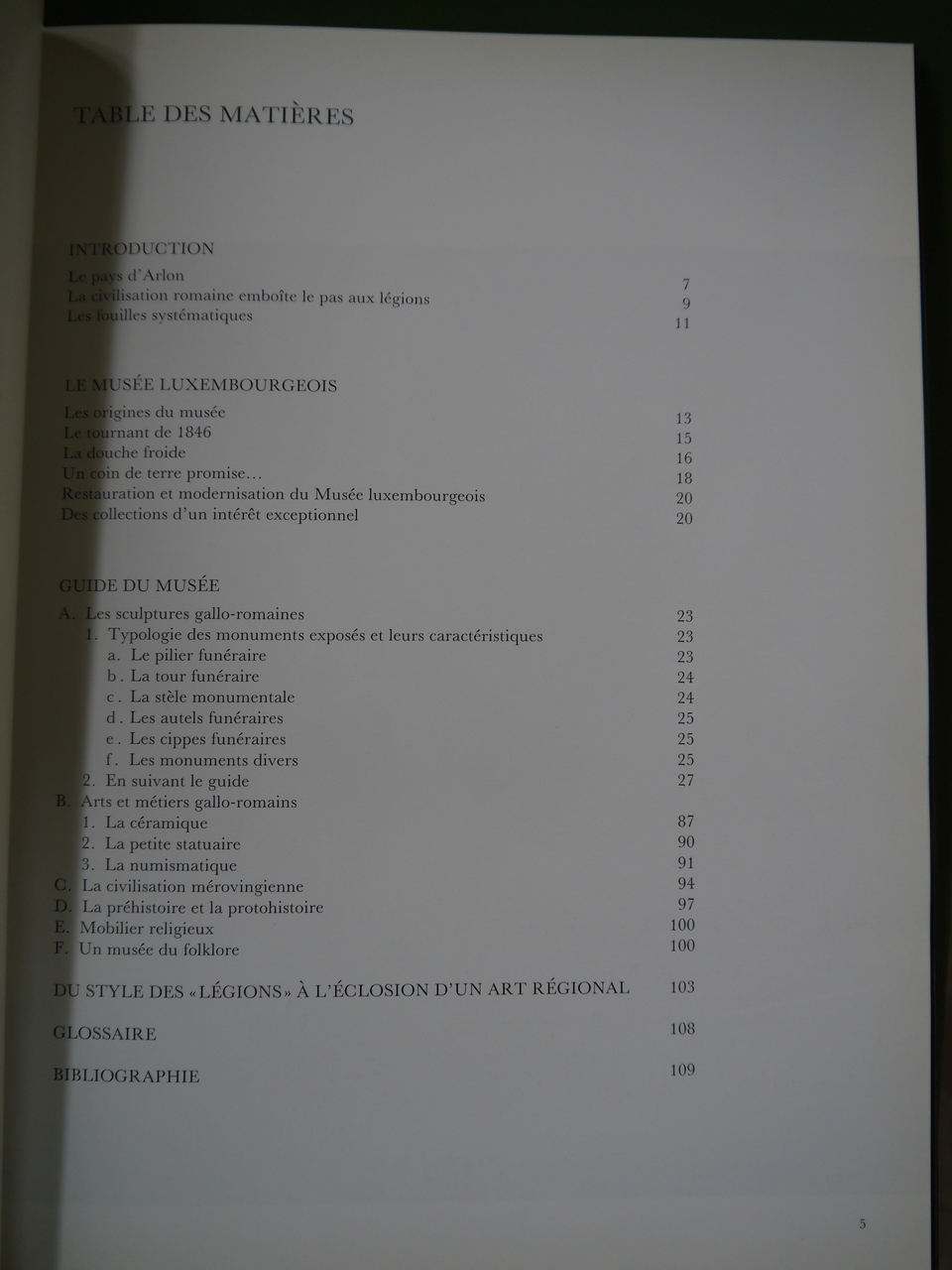 TABLE DES MATIÈRES

INTRODUCTION
Le pays d'Arlon 7
La civilisation romaine emboîte le pas aux légions 9
Les fouilles systématiques 11

LE MUSÉE LUXEMBOURGEOIS
Les origines du musée 13
Le tournant de 1846 15
La douche froide 16
Un coin de terre promise… 18
Restauration et modernisation du Musée luxembourgeois 20
Des collections d'un intérêt exceptionnel 20

GUIDE DU MUSÉE
A. Les sculptures gallo-romaines 23
1. Typologie des monuments exposés et leurs caractéristiques 23
a. Le pilier funéraire 23
b. La tour funéraire 24
c. La stèle monumentale 24
d. Les autels funéraires 25
e. Les cippes funéraires 25
f. Les monuments divers 25
2. En suivant le guide 27
B. Arts et métiers gallo-romains
1. La céramique 87
2. La petite statuaire 90
3. La numismatique 91
C. La civilisation mérovingienne 94
D. La préhistoire et la protohistoire 97
E. Mobilier religieux 100
F. Un musée du folklore 100

DU STYLE DES «LÉGIONS» À L'ÉCLOSION D'UN ART RÉGIONAL 103

GLOSSAIRE 108

BIBLIOGRAPHIE 109

5